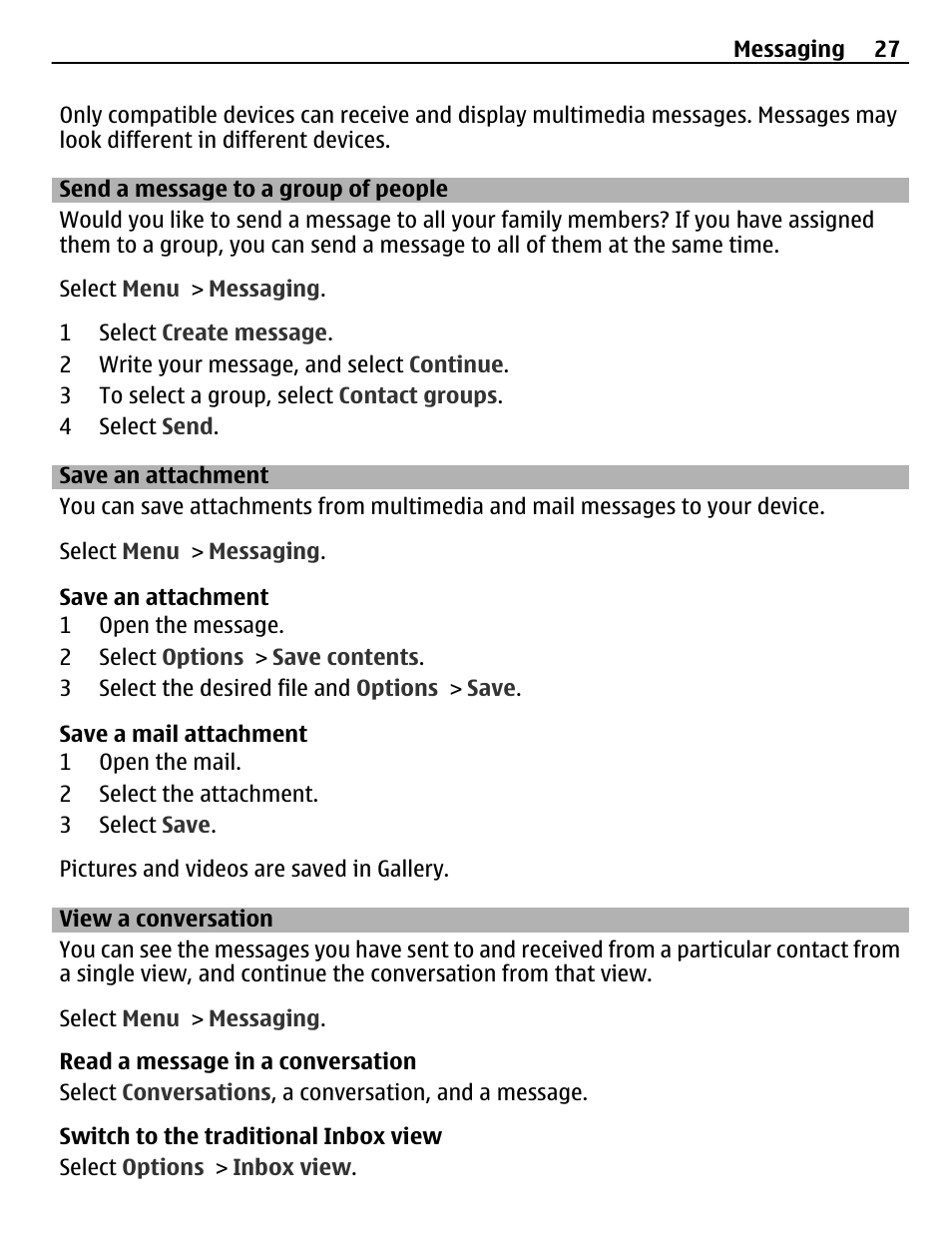 Messaging 27

Only compatible devices can receive and display multimedia messages. Messages may look different in different devices.

Send a message to a group of people

Would you like to send a message to all your family members? If you have assigned them to a group, you can send a message to all of them at the same time.

Select Menu > Messaging.

1 Select Create message.
2 Write your message, and select Continue.
3 To select a group, select Contact groups.
4 Select Send.

Save an attachment

You can save attachments from multimedia and mail messages to your device.

Select Menu > Messaging.

Save an attachment
1 Open the message.
2 Select Options > Save contents.
3 Select the desired file and Options > Save.

Save a mail attachment
1 Open the mail.
2 Select the attachment.
3 Select Save.

Pictures and videos are saved in Gallery.

View a conversation

You can see the messages you have sent to and received from a particular contact from a single view, and continue the conversation from that view.

Select Menu > Messaging.

Read a message in a conversation
Select Conversations, a conversation, and a message.

Switch to the traditional Inbox view
Select Options > Inbox view.